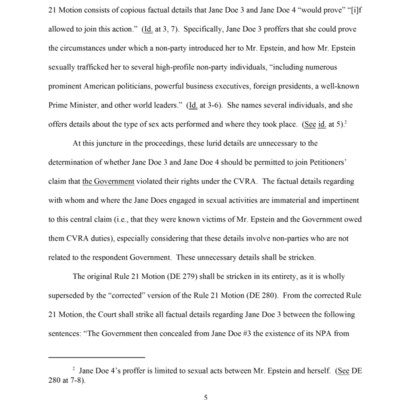 21 Motion consists of copious factual details that Jane Doe 3 and Jane Doe 4 "would prove" "[i]f allowed to join this action." (Id. at 3, 7). Specifically, Jane Doe 3 proffers that she could prove the circumstances under which a non-party introduced her to Mr. Epstein, and how Mr. Epstein sexually trafficked her to several high-profile non-party individuals, "including numerous prominent American politicians, powerful business executives, foreign presidents, a well-known Prime Minister, and other world leaders." (Id. at 3-6). She names several individuals, and she offers details about the type of sex acts performed and where they took place. (See id. at 5).$^2$

At this juncture in the proceedings, these lurid details are unnecessary to the determination of whether Jane Doe 3 and Jane Doe 4 should be permitted to join Petitioners' claim that the Government violated their rights under the CVRA. The factual details regarding with whom and where the Jane Does engaged in sexual activities are immaterial and impertinent to this central claim (i.e., that they were known victims of Mr. Epstein and the Government owed them CVRA duties), especially considering that these details involve non-parties who are not related to the respondent Government. These unnecessary details shall be stricken.

The original Rule 21 Motion (DE 279) shall be stricken in its entirety, as it is wholly superseded by the "corrected" version of the Rule 21 Motion (DE 280). From the corrected Rule 21 Motion, the Court shall strike all factual details regarding Jane Doe 3 between the following sentences: "The Government then concealed from Jane Doe #3 the existence of its NPA from

$^2$ Jane Doe 4's proffer is limited to sexual acts between Mr. Epstein and herself. (See DE 280 at 7-8).

5